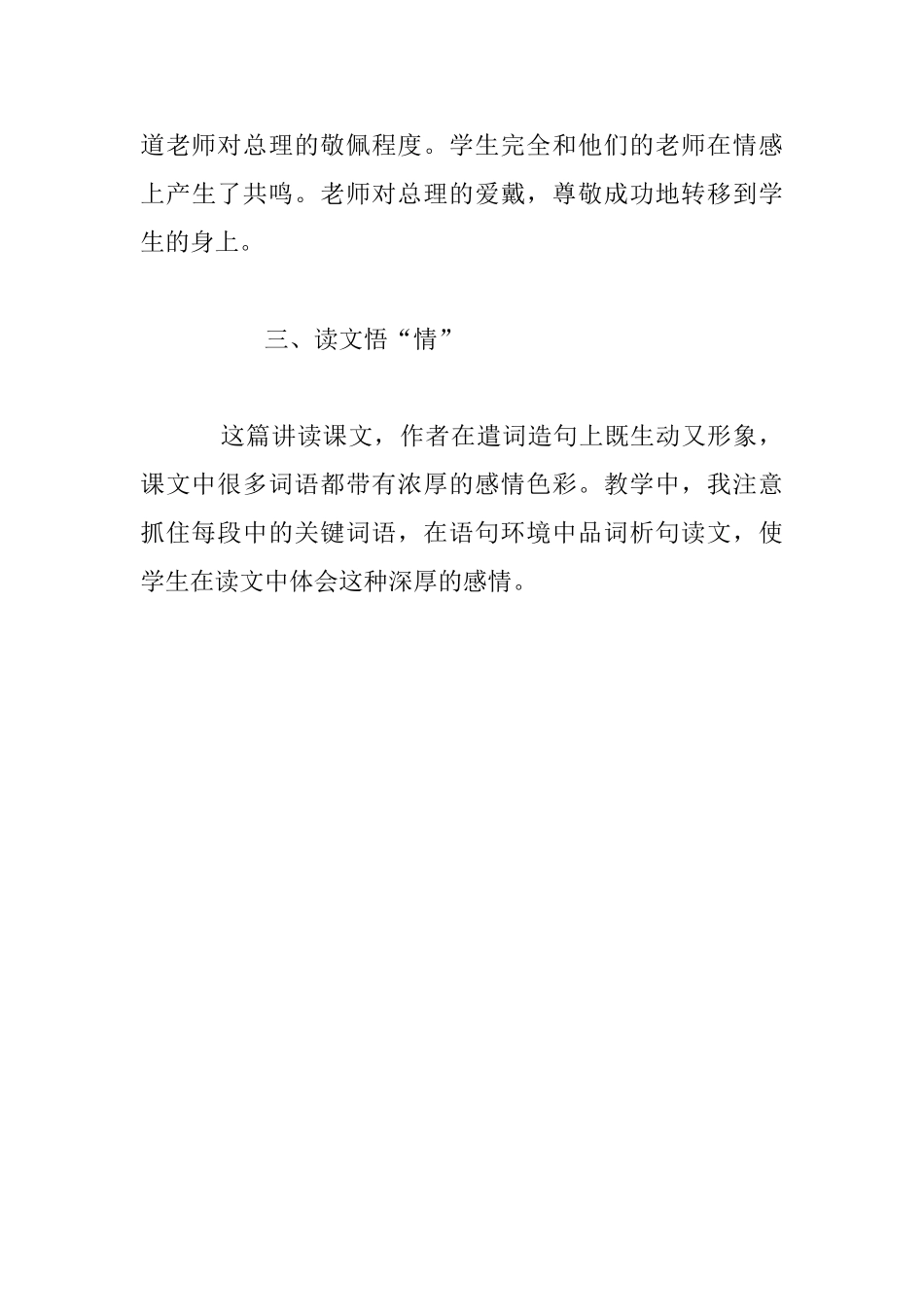 道老师对总理的敬佩程度。学生完全和他们的老师在情感上产生了共鸣。老师对总理的爱戴，尊敬成功地转移到学生的身上。

三、读文悟“情”

这篇讲读课文，作者在遣词造句上既生动又形象，课文中很多词语都带有浓厚的感情色彩。教学中，我注意抓住每段中的关键词语，在语句环境中品词析句读文，使学生在读文中体会这种深厚的感情。